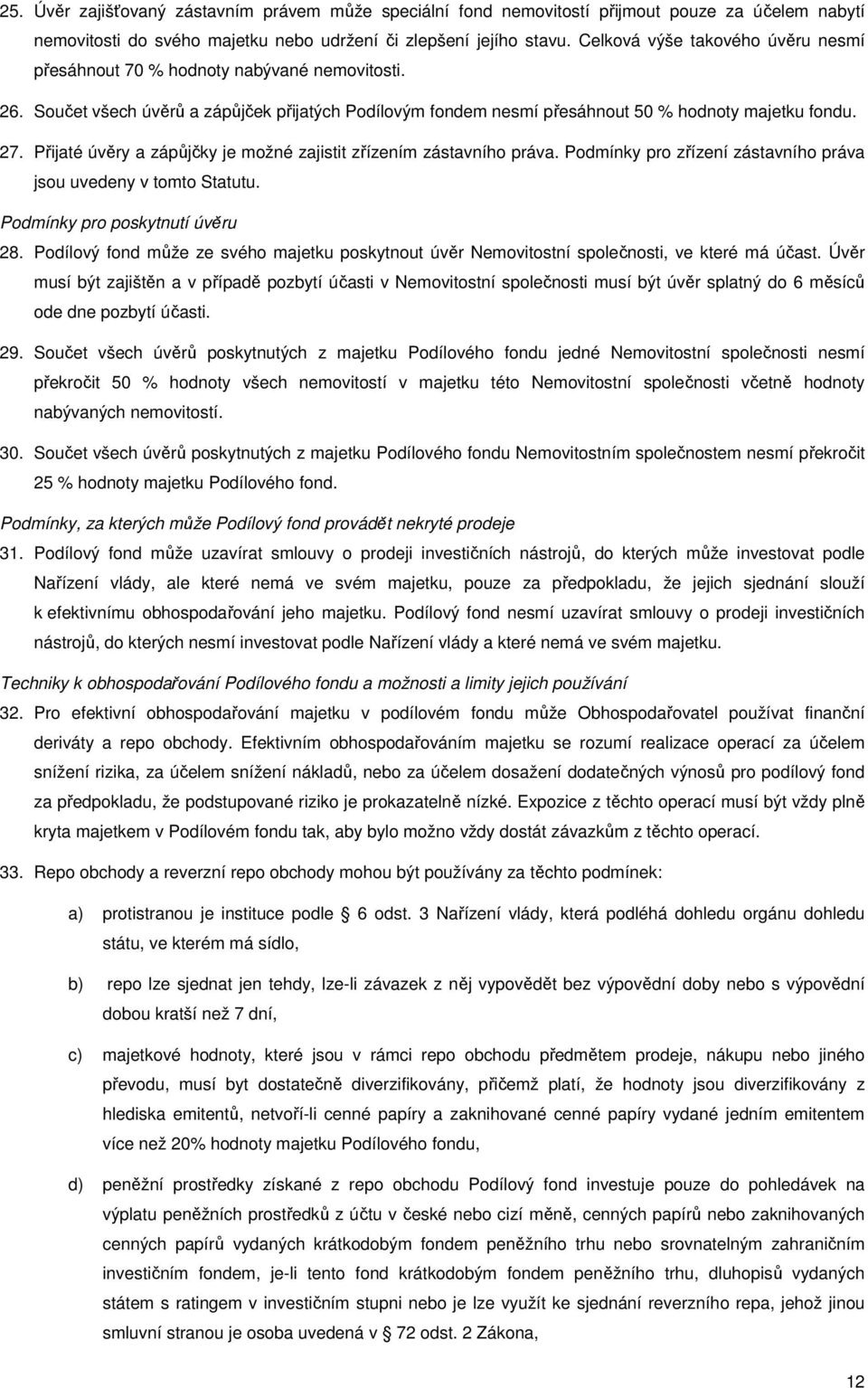 25. Úvěr zajišťovaný zástavním právem může speciální fond nemovitostí přijmout pouze za účelem nabytí nemovitosti do svého majetku nebo udržení či zlepšení jejího stavu. Celková výše takového úvěru nesmí přesáhnout 70 % hodnoty nabývané nemovitosti.

26. Součet všech úvěrů a zápůjček přijatých Podílovým fondem nesmí přesáhnout 50 % hodnoty majetku fondu.

27. Přijaté úvěry a zápůjčky je možné zajistit zřízením zástavního práva. Podmínky pro zřízení zástavního práva jsou uvedeny v tomto Statutu.

Podmínky pro poskytnutí úvěru

28. Podílový fond může ze svého majetku poskytnout úvěr Nemovitostní společnosti, ve které má účast. Úvěr musí být zajištěn a v případě pozbytí účasti v Nemovitostní společnosti musí být úvěr splatný do 6 měsíců ode dne pozbytí účasti.

29. Součet všech úvěrů poskytnutých z majetku Podílového fondu jedné Nemovitostní společnosti nesmí překročit 50 % hodnoty všech nemovitostí v majetku této Nemovitostní společnosti včetně hodnoty nabývaných nemovitostí.

30. Součet všech úvěrů poskytnutých z majetku Podílového fondu Nemovitostním společnostem nesmí překročit 25 % hodnoty majetku Podílového fond.

Podmínky, za kterých může Podílový fond provádět nekryté prodeje

31. Podílový fond může uzavírat smlouvy o prodeji investičních nástrojů, do kterých může investovat podle Nařízení vlády, ale které nemá ve svém majetku, pouze za předpokladu, že jejich sjednání slouží k efektivnímu obhospodařování jeho majetku. Podílový fond nesmí uzavírat smlouvy o prodeji investičních nástrojů, do kterých nesmí investovat podle Nařízení vlády a které nemá ve svém majetku.

Techniky k obhospodařování Podílového fondu a možnosti a limity jejich používání

32. Pro efektivní obhospodařování majetku v podílovém fondu může Obhospodařovatel používat finanční deriváty a repo obchody. Efektivním obhospodařováním majetku se rozumí realizace operací za účelem snížení rizika, za účelem snížení nákladů, nebo za účelem dosažení dodatečných výnosů pro podílový fond za předpokladu, že podstupované riziko je prokazatelně nízké. Expozice z těchto operací musí být vždy plně kryta majetkem v Podílovém fondu tak, aby bylo možno vždy dostát závazkům z těchto operací.

33. Repo obchody a reverzní repo obchody mohou být používány za těchto podmínek:

a) protistranou je instituce podle § 6 odst. 3 Nařízení vlády, která podléhá dohledu orgánu dohledu státu, ve kterém má sídlo,

b) repo lze sjednat jen tehdy, lze-li závazek z něj vypovědět bez výpovědní doby nebo s výpovědní dobou kratší než 7 dní,

c) majetkové hodnoty, které jsou v rámci repo obchodu předmětem prodeje, nákupu nebo jiného převodu, musí byt dostatečně diverzifikovány, přičemž platí, že hodnoty jsou diverzifikovány z hlediska emitentů, netvoří-li cenné papíry a zaknihované cenné papíry vydané jedním emitentem více než 20% hodnoty majetku Podílového fondu,

d) peněžní prostředky získané z repo obchodu Podílový fond investuje pouze do pohledávek na výplatu peněžních prostředků z účtu v české nebo cizí měně, cenných papírů nebo zaknihovaných cenných papírů vydaných krátkodobým fondem peněžního trhu nebo srovnatelným zahraničním investičním fondem, je-li tento fond krátkodobým fondem peněžního trhu, dluhopisů vydaných státem s ratingem v investičním stupni nebo je lze využít ke sjednání reverzního repa, jehož jinou smluvní stranou je osoba uvedená v § 72 odst. 2 Zákona,

12